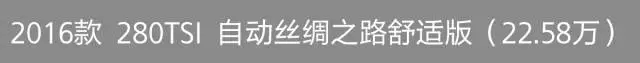 2016款 280TSI 自动丝绸之路舒适版（22.58万）